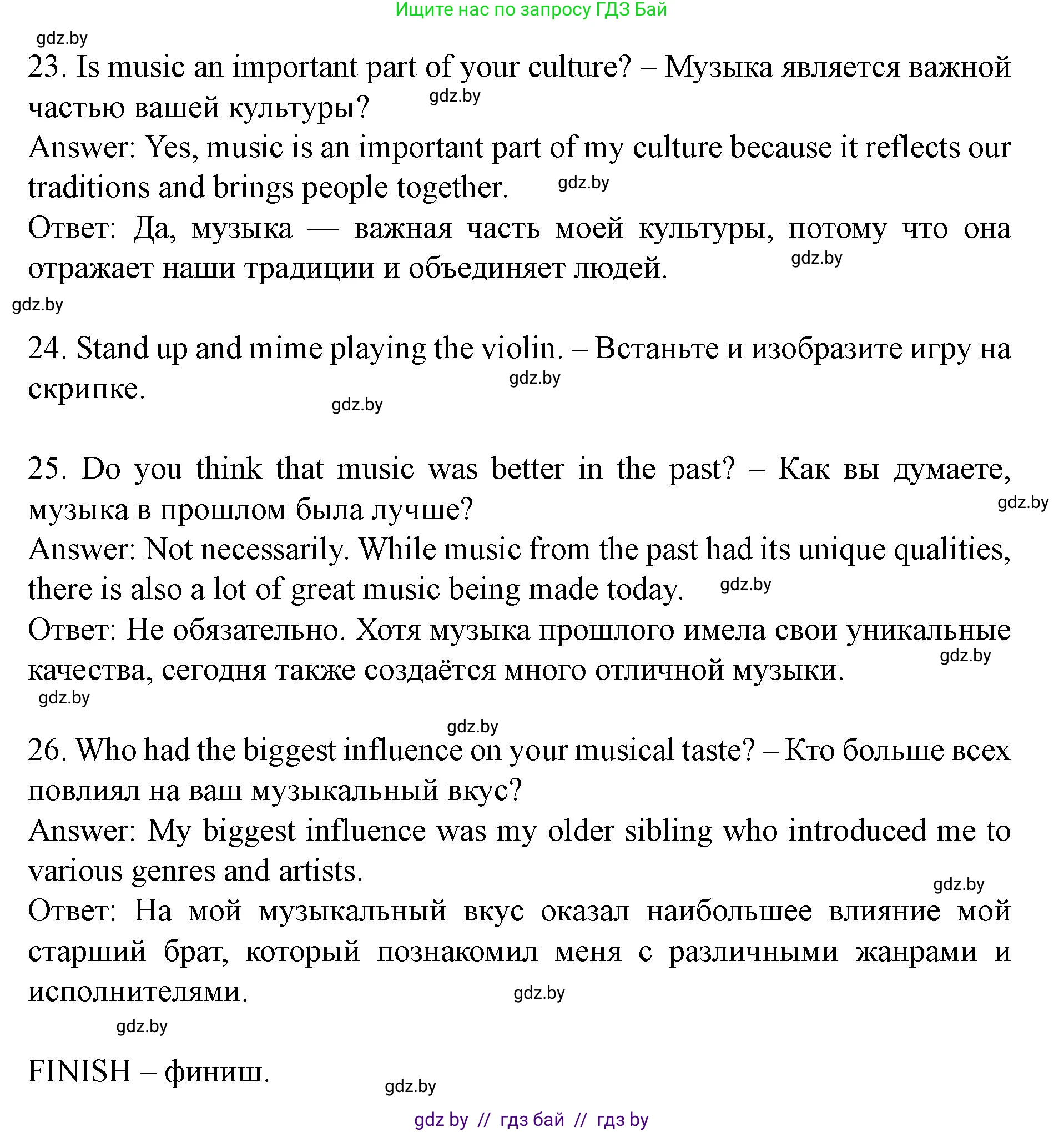 Ищите нас по запросу ГДЗ Бай

gdz.by

23. Is music an important part of your culture? – Музыка является важной частью вашей культуры? gdz.by

Answer: Yes, music is an important part of my culture because it reflects our traditions and brings people together. gdz.by

Ответ: Да, музыка — важная часть моей культуры, потому что она отражает наши традиции и объединяет людей. gdz.by

gdz.by

24. Stand up and mime playing the violin. – Встаньте и изобразите игру на скрипке. gdz.by

gdz.by

25. Do you think that music was better in the past? – Как вы думаете, музыка в прошлом была лучше? gdz.by

Answer: Not necessarily. While music from the past had its unique qualities, there is also a lot of great music being made today. gdz.by

Ответ: Не обязательно. Хотя музыка прошлого имела свои уникальные качества, сегодня также создаётся много отличной музыки. gdz.by

gdz.by

gdz.by

26. Who had the biggest influence on your musical taste? – Кто больше всех повлиял на ваш музыкальный вкус?

Answer: My biggest influence was my older sibling who introduced me to various genres and artists.

gdz.by

Ответ: На мой музыкальный вкус оказал наибольшее влияние мой старший брат, который познакомил меня с различными жанрами и исполнителями. gdz.by

gdz.by

FINISH – финиш.

gdz.by

gdz by // гдз бай // гдз by